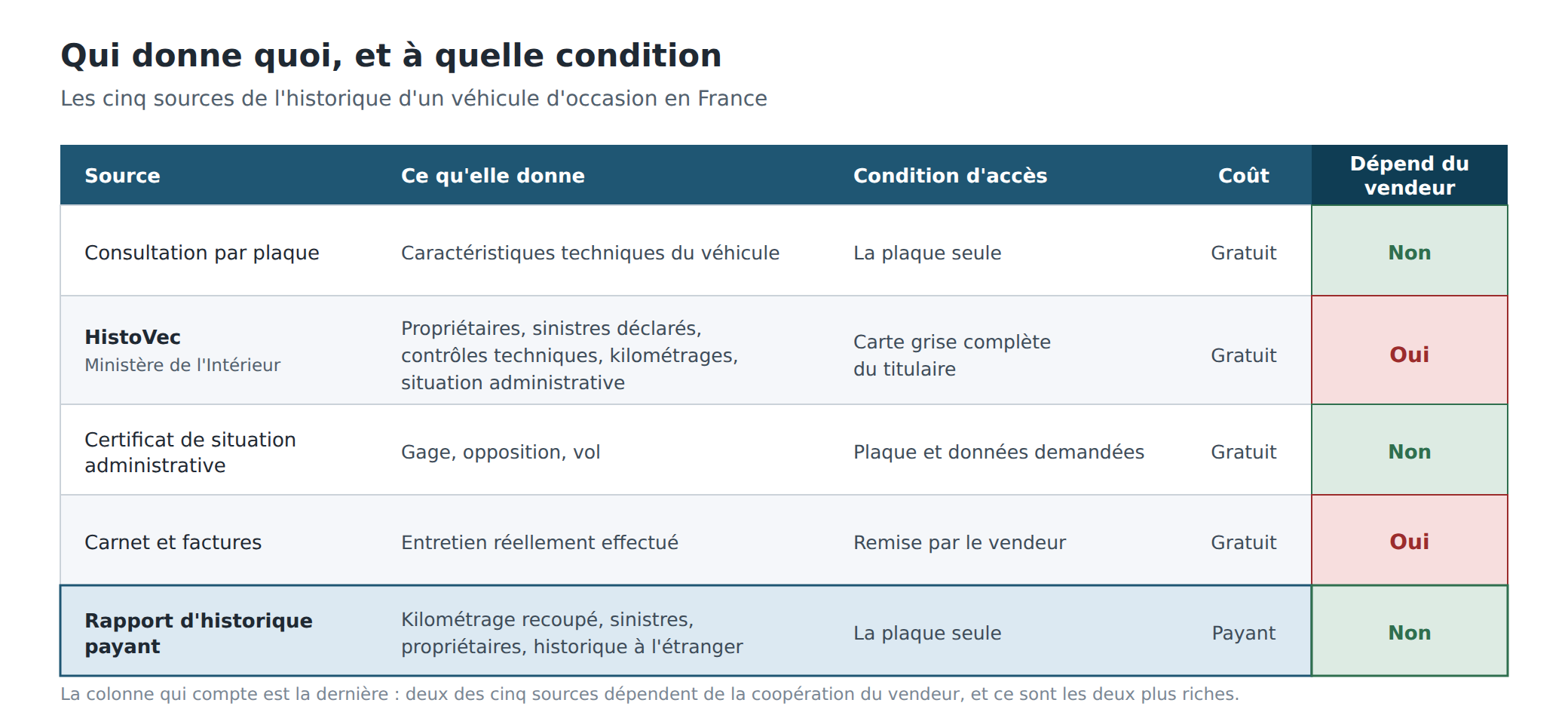 Qui donne quoi, et à quelle condition

Les cinq sources de l'historique d'un véhicule d'occasion en France

| Source | Ce qu'elle donne | Condition d'accès | Coût | Dépend du vendeur |
|---|---|---|---|---|
| Consultation par plaque | Caractéristiques techniques du véhicule | La plaque seule | Gratuit | Non |
| HistoVec Ministère de l'Intérieur | Propriétaires, sinistres déclarés, contrôles techniques, kilométrages, situation administrative | Carte grise complète du titulaire | Gratuit | Oui |
| Certificat de situation administrative | Gage, opposition, vol | Plaque et données demandées | Gratuit | Non |
| Carnet et factures | Entretien réellement effectué | Remise par le vendeur | Gratuit | Oui |
| Rapport d'historique payant | Kilométrage recoupé, sinistres, propriétaires, historique à l'étranger | La plaque seule | Payant | Non |

La colonne qui compte est la dernière : deux des cinq sources dépendent de la coopération du vendeur, et ce sont les deux plus riches.